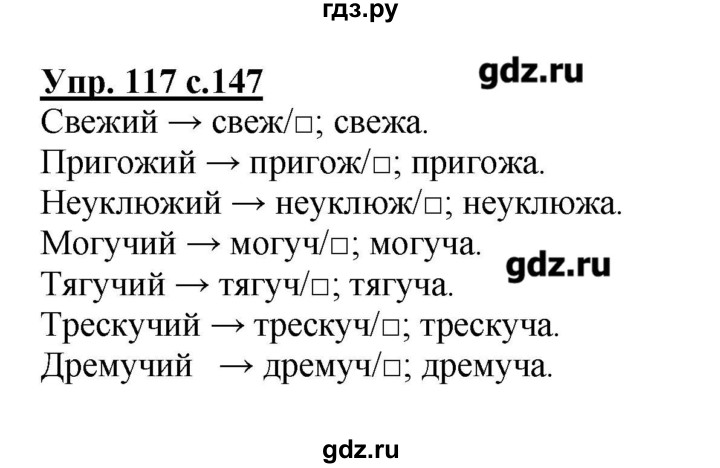 гдз.ру

Упр. 117 с.147

Свежий → свеж/□; свежа.
Пригожий → пригож/□; пригожа.
Неуклюжий → неуклюж/□; неуклюжа.
Могучий → могуч/□; могуча.
Тягучий → тягуч/□; тягуча.
Трескучий → трескуч/□; трескуча.
Дремучий → дремуч/□; дремуча.

gdz.ru